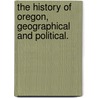 the history of oregon, geographical and political.